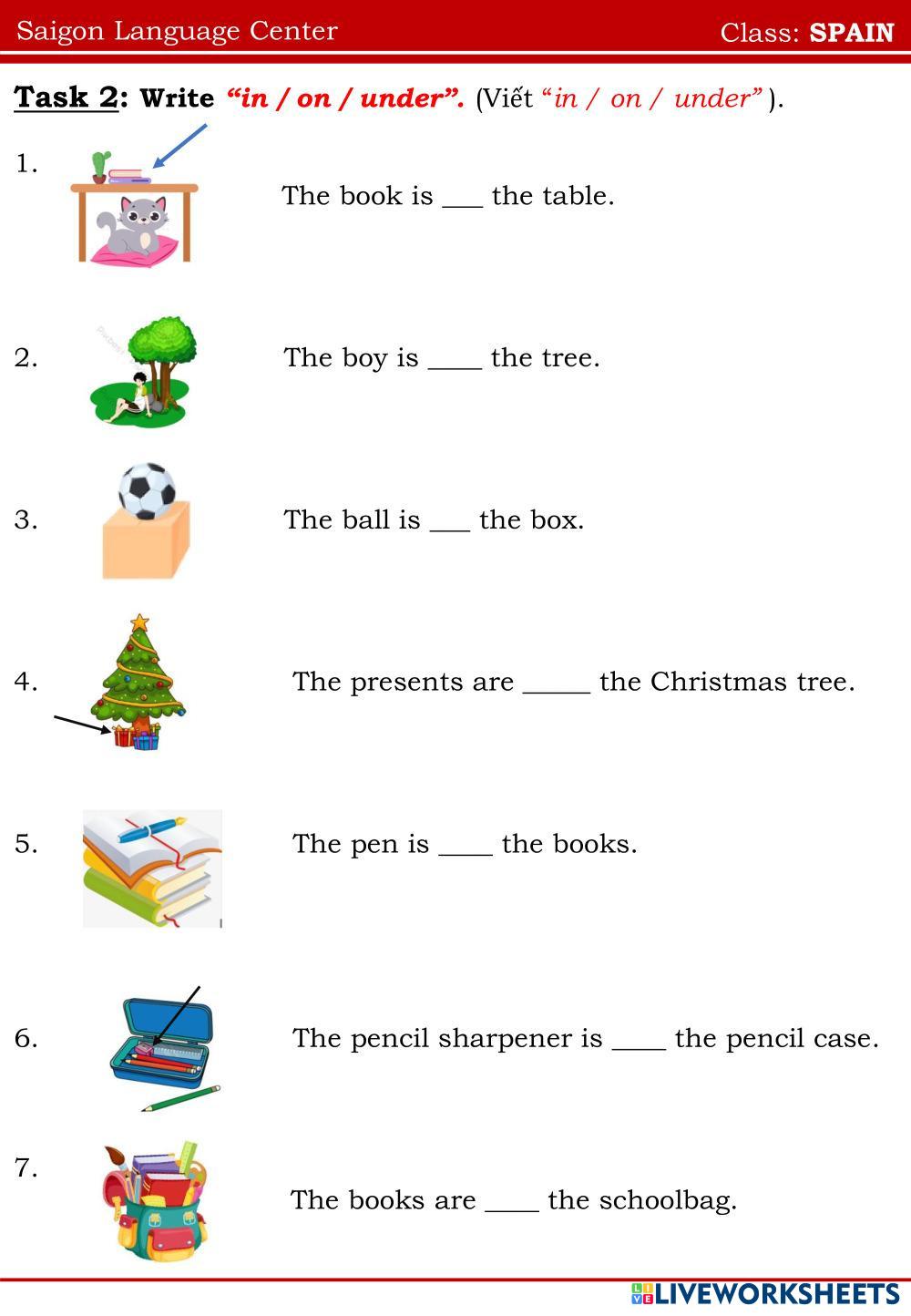 Saigon Language Center Class: SPAIN

Task 2: Write "in / on / under". (Viết "in / on / under" ).

1. The book is ____ the table.

2. The boy is ____ the tree.

3. The ball is ____ the box.

4. The presents are ____ the Christmas tree.

5. The pen is ____ the books.

6. The pencil sharpener is ____ the pencil case.

7. The books are ____ the schoolbag.

LIVEWORKSHEETS